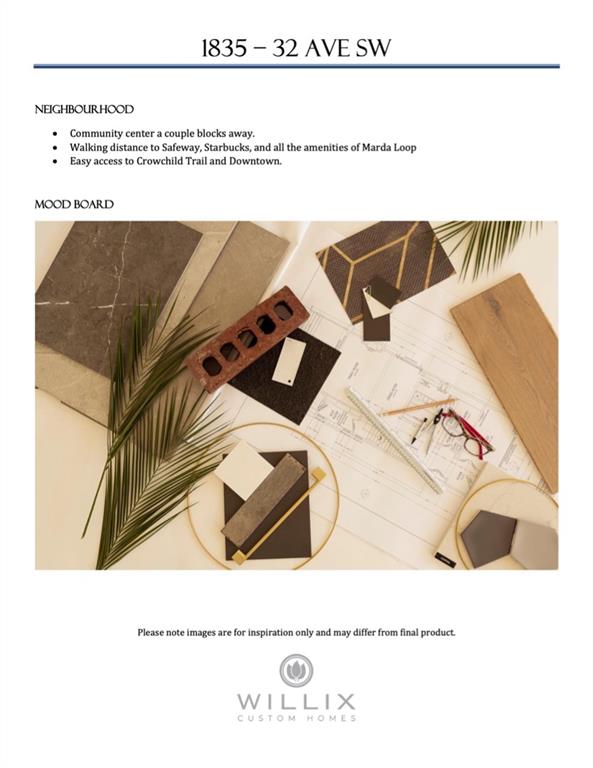 1835 – 32 AVE SW

NEIGHBOURHOOD

• Community center a couple blocks away.
• Walking distance to Safeway, Starbucks, and all the amenities of Marda Loop
• Easy access to Crowchild Trail and Downtown.

MOOD BOARD

Please note images are for inspiration only and may differ from final product.

WILLIX
CUSTOM HOMES